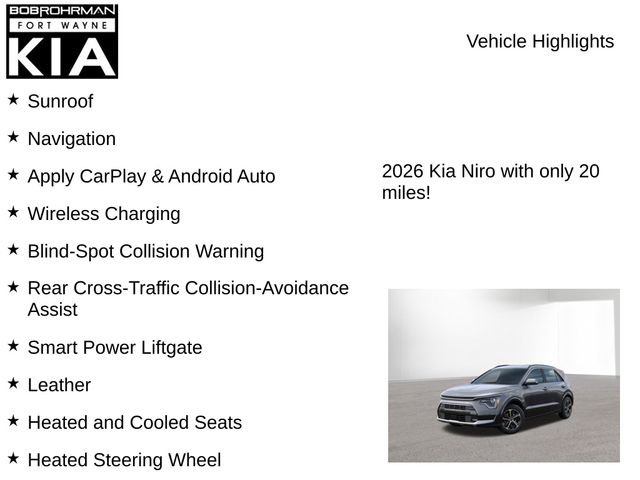 BOBROHRMAN
FORT WAYNE
KIA

Vehicle Highlights

★ Sunroof

★ Navigation

★ Apply CarPlay & Android Auto

★ Wireless Charging

★ Blind-Spot Collision Warning

★ Rear Cross-Traffic Collision-Avoidance Assist

★ Smart Power Liftgate

★ Leather

★ Heated and Cooled Seats

★ Heated Steering Wheel

2026 Kia Niro with only 20 miles!